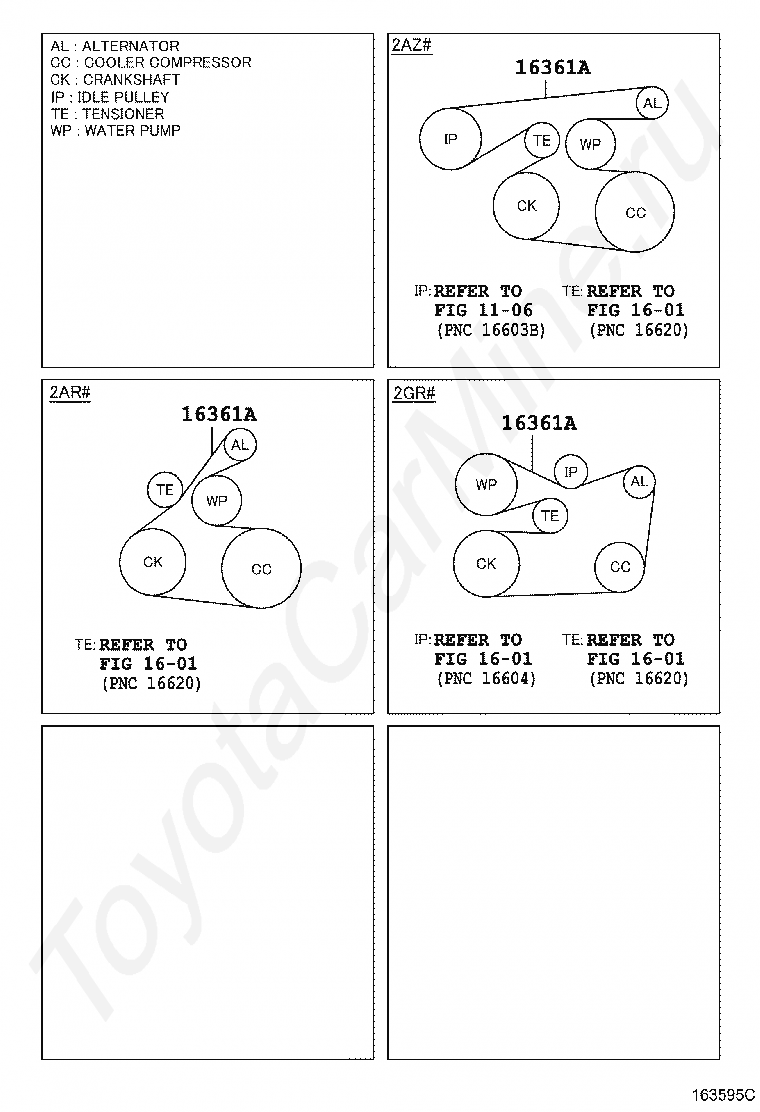 AL : ALTERNATOR
CC : COOLER COMPRESSOR
CK : CRANKSHAFT
IP : IDLE PULLEY
TE : TENSIONER
WP : WATER PUMP

2AZ#

16361A

AL IP TE WP CK CC

IP: REFER TO FIG 11-06 (PNC 16603B)

TE: REFER TO FIG 16-01 (PNC 16620)

2AR#

16361A

AL TE WP CK CC

TE: REFER TO FIG 16-01 (PNC 16620)

2GR#

16361A

WP IP AL TE CK CC

IP: REFER TO FIG 16-01 (PNC 16604)

TE: REFER TO FIG 16-01 (PNC 16620)

ToyotaCarMine.ru

163595C